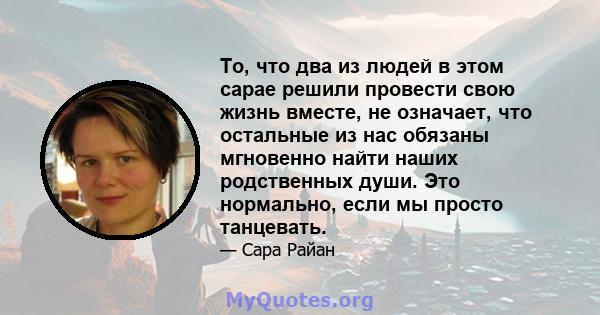 То, что два из людей в этом сарае решили провести свою жизнь вместе, не означает, что остальные из нас обязаны мгновенно найти наших родственных души. Это нормально, если мы просто танцевать.

— Сара Райан

MyQuotes.org